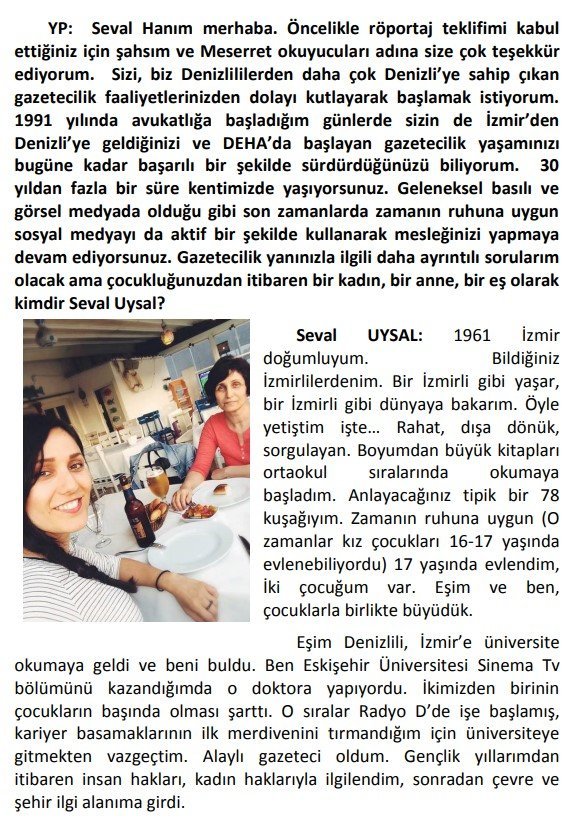 YP: Seval Hanım merhaba. Öncelikle röportaj teklifimi kabul ettiğiniz için şahsım ve Meserret okuyucuları adına size çok teşekkür ediyorum. Sizi, biz Denizlililerden daha çok Denizli'ye sahip çıkan gazetecilik faaliyetlerinizden dolayı kutlayarak başlamak istiyorum. 1991 yılında avukatlığa başladığım günlerde sizin de İzmir'den Denizli'ye geldiğinizi ve DEHA'da başlayan gazetecilik yaşamınızı bugüne kadar başarılı bir şekilde sürdürdüğünüzü biliyorum. 30 yıldan fazla bir süre kentimizde yaşıyorsunuz. Geleneksel basılı ve görsel medyada olduğu gibi son zamanlarda zamanın ruhuna uygun sosyal medyayı da aktif bir şekilde kullanarak mesleğinizi yapmaya devam ediyorsunuz. Gazetecilik yanınızla ilgili daha ayrıntılı sorularım olacak ama çocukluğunuzdan itibaren bir kadın, bir anne, bir eş olarak kimdir Seval Uysal?

Seval UYSAL: 1961 İzmir doğumluyum. Bildiğiniz İzmirlilerdenim. Bir İzmirli gibi yaşar, bir İzmirli gibi dünyaya bakarım. Öyle yetiştim işte... Rahat, dışa dönük, sorgulayan. Boyumdan büyük kitapları ortaokul sıralarında okumaya başladım. Anlayacağınız tipik bir 78 kuşağıyım. Zamanın ruhuna uygun (O zamanlar kız çocukları 16-17 yaşında evlenebiliyordu) 17 yaşında evlendim, İki çocuğum var. Eşim ve ben, çocuklarla birlikte büyüdük.

Eşim Denizlili, İzmir'e üniversite okumaya geldi ve beni buldu. Ben Eskişehir Üniversitesi Sinema Tv bölümünü kazandığımda o doktora yapıyordu. İkimizden birinin çocukların başında olması şarttı. O sıralar Radyo D'de işe başlamış, kariyer basamaklarının ilk merdivenini tırmandığım için üniversiteye gitmekten vazgeçtim. Alaylı gazeteci oldum. Gençlik yıllarımdan itibaren insan hakları, kadın haklarıyla ilgilendim, sonradan çevre ve şehir ilgi alanıma girdi.